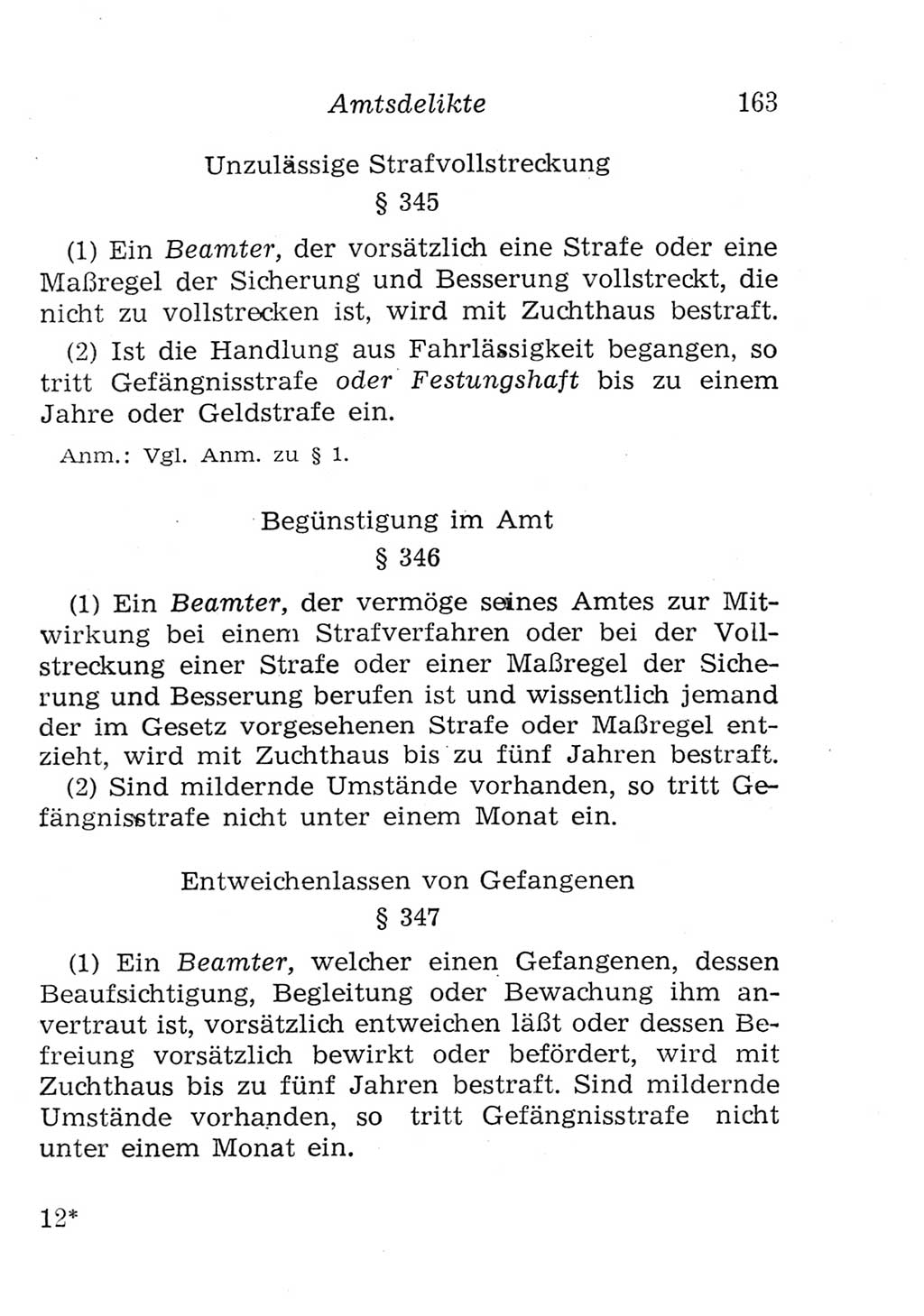 Amtsdelikte 163

Unzulässige Strafvollstreckung

§ 345

(1) Ein Beamter, der vorsätzlich eine Strafe oder eine Maßregel der Sicherung und Besserung vollstreckt, die nicht zu vollstrecken ist, wird mit Zuchthaus bestraft.

(2) Ist die Handlung aus Fahrlässigkeit begangen, so tritt Gefängnisstrafe oder Festungshaft bis zu einem Jahre oder Geldstrafe ein.

Anm.: Vgl. Anm. zu § 1.

Begünstigung im Amt

§ 346

(1) Ein Beamter, der vermöge seines Amtes zur Mitwirkung bei einem Strafverfahren oder bei der Vollstreckung einer Strafe oder einer Maßregel der Sicherung und Besserung berufen ist und wissentlich jemand der im Gesetz vorgesehenen Strafe oder Maßregel entzieht, wird mit Zuchthaus bis zu fünf Jahren bestraft.

(2) Sind mildernde Umstände vorhanden, so tritt Gefängnisstrafe nicht unter einem Monat ein.

Entweichenlassen von Gefangenen

§ 347

(1) Ein Beamter, welcher einen Gefangenen, dessen Beaufsichtigung, Begleitung oder Bewachung ihm anvertraut ist, vorsätzlich entweichen läßt oder dessen Befreiung vorsätzlich bewirkt oder befördert, wird mit Zuchthaus bis zu fünf Jahren bestraft. Sind mildernde Umstände vorhanden, so tritt Gefängnisstrafe nicht unter einem Monat ein.

12*